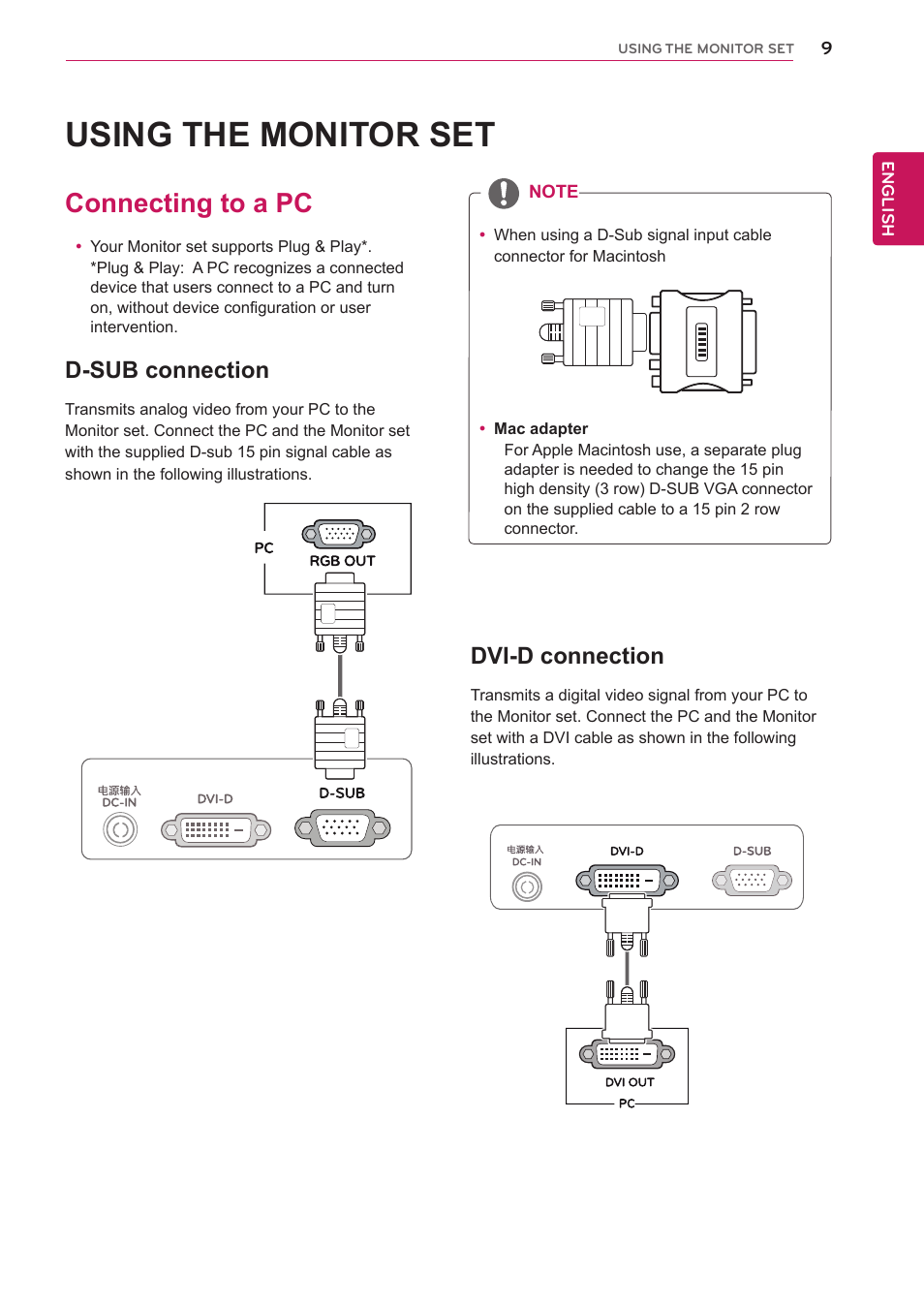 USING THE MONITOR SET 9

ENGLISH

USING THE MONITOR SET

Connecting to a PC

• Your Monitor set supports Plug & Play*. *Plug & Play: A PC recognizes a connected device that users connect to a PC and turn on, without device configuration or user intervention.

D-SUB connection

Transmits analog video from your PC to the Monitor set. Connect the PC and the Monitor set with the supplied D-sub 15 pin signal cable as shown in the following illustrations.

PC

RGB OUT

电源输入
DC-IN

DVI-D

D-SUB

NOTE

• When using a D-Sub signal input cable connector for Macintosh

• Mac adapter
For Apple Macintosh use, a separate plug adapter is needed to change the 15 pin high density (3 row) D-SUB VGA connector on the supplied cable to a 15 pin 2 row connector.

DVI-D connection

Transmits a digital video signal from your PC to the Monitor set. Connect the PC and the Monitor set with a DVI cable as shown in the following illustrations.

电源输入
DC-IN

DVI-D

D-SUB

DVI OUT

PC